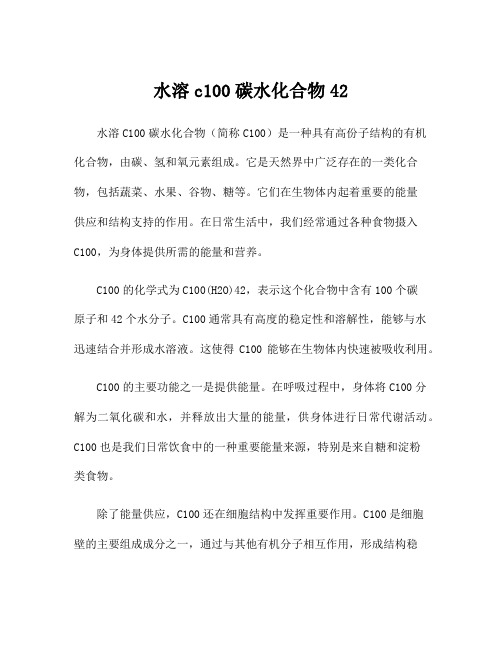 水溶 c100 碳水化合物 42

水溶 C100 碳水化合物（简称 C100）是一种具有高份子结构的有机化合物，由碳、氢和氧元素组成。它是天然界中广泛存在的一类化合物，包括蔬菜、水果、谷物、糖等。它们在生物体内起着重要的能量供应和结构支持的作用。在日常生活中，我们经常通过各种食物摄入 C100，为身体提供所需的能量和营养。

C100 的化学式为 C100(H2O)42，表示这个化合物中含有 100 个碳原子和 42 个水分子。C100 通常具有高度的稳定性和溶解性，能够与水迅速结合并形成水溶液。这使得 C100 能够在生物体内快速被吸收利用。

C100 的主要功能之一是提供能量。在呼吸过程中，身体将 C100 分解为二氧化碳和水，并释放出大量的能量，供身体进行日常代谢活动。C100 也是我们日常饮食中的一种重要能量来源，特别是来自糖和淀粉类食物。

除了能量供应，C100 还在细胞结构中发挥重要作用。C100 是细胞壁的主要组成成分之一，通过与其他有机分子相互作用，形成结构稳